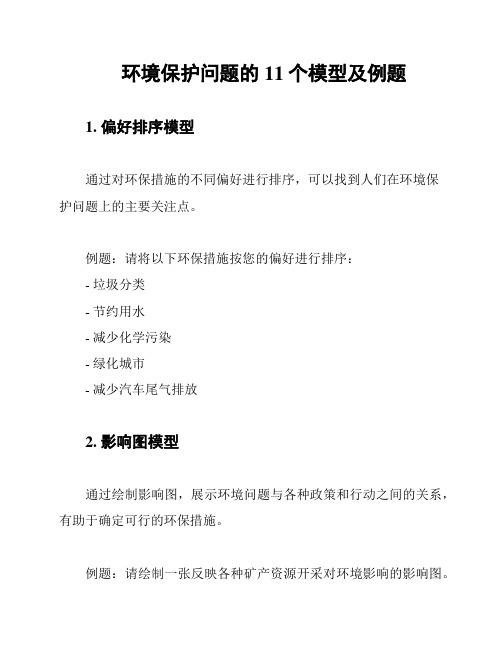 环境保护问题的 11 个模型及例题

1. 偏好排序模型

通过对环保措施的不同偏好进行排序，可以找到人们在环境保护问题上的主要关注点。

例题：请将以下环保措施按您的偏好进行排序：
- 垃圾分类
- 节约用水
- 减少化学污染
- 绿化城市
- 减少汽车尾气排放

2. 影响图模型

通过绘制影响图，展示环境问题与各种政策和行动之间的关系，有助于确定可行的环保措施。

例题：请绘制一张反映各种矿产资源开采对环境影响的影响图。